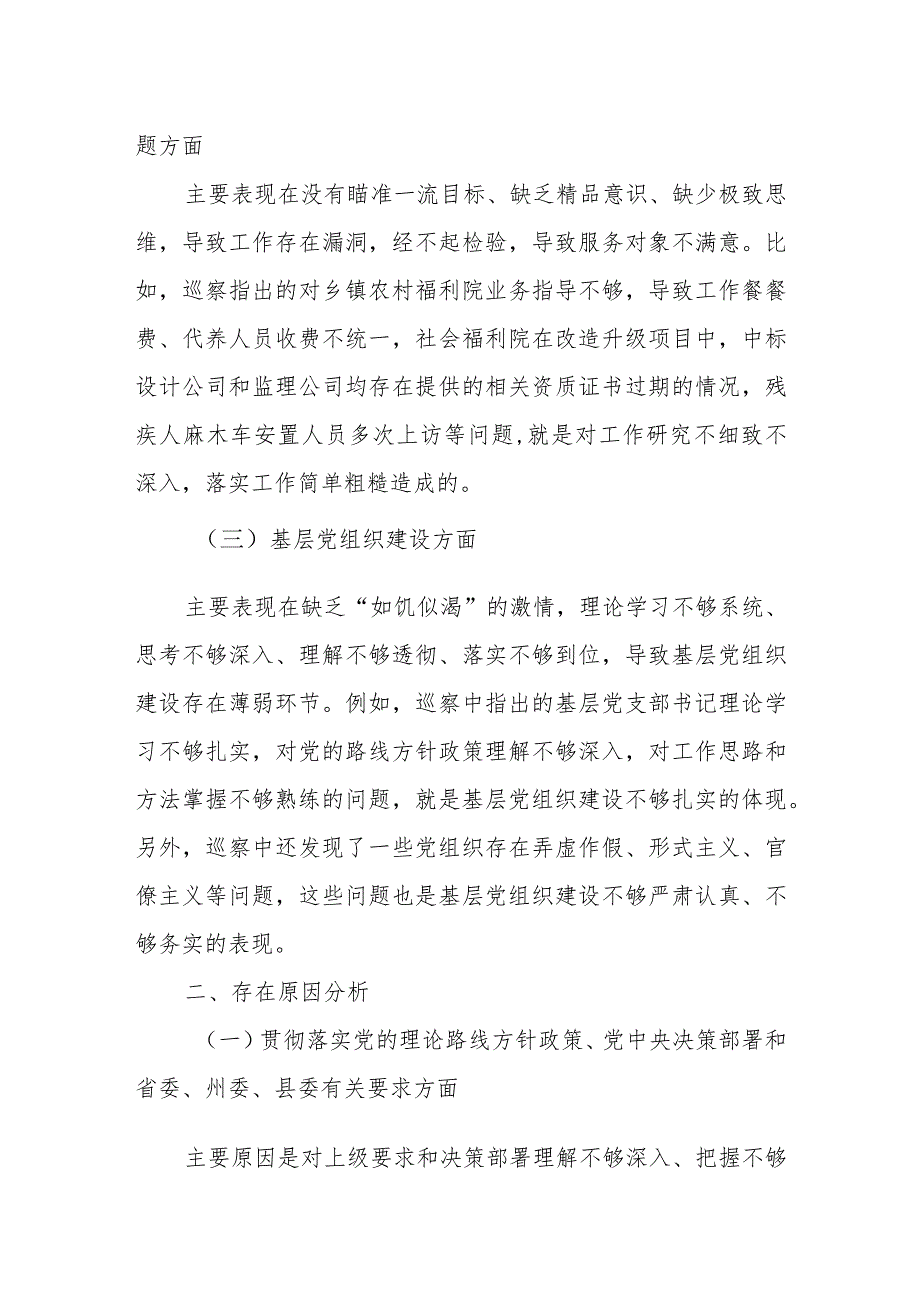 题方面

主要表现在没有瞄准一流目标、缺乏精品意识、缺少极致思维，导致工作存在漏洞，经不起检验，导致服务对象不满意。比如，巡察指出的对乡镇农村福利院业务指导不够，导致工作餐餐费、代养人员收费不统一，社会福利院在改造升级项目中，中标设计公司和监理公司均存在提供的相关资质证书过期的情况，残疾人麻木车安置人员多次上访等问题，就是对工作研究不细致不深入，落实工作简单粗糙造成的。

（三）基层党组织建设方面

主要表现在缺乏“如饥似渴”的激情，理论学习不够系统、思考不够深入、理解不够透彻、落实不够到位，导致基层党组织建设存在薄弱环节。例如，巡察中指出的基层党支部书记理论学习不够扎实，对党的路线方针政策理解不够深入，对工作思路和方法掌握不够熟练的问题，就是基层党组织建设不够扎实的体现。另外，巡察中还发现了一些党组织存在弄虚作假、形式主义、官僚主义等问题，这些问题也是基层党组织建设不够严肃认真、不够务实的表现。

二、存在原因分析

（一）贯彻落实党的理论路线方针政策、党中央决策部署和省委、州委、县委有关要求方面

主要原因是对上级要求和决策部署理解不够深入、把握不够